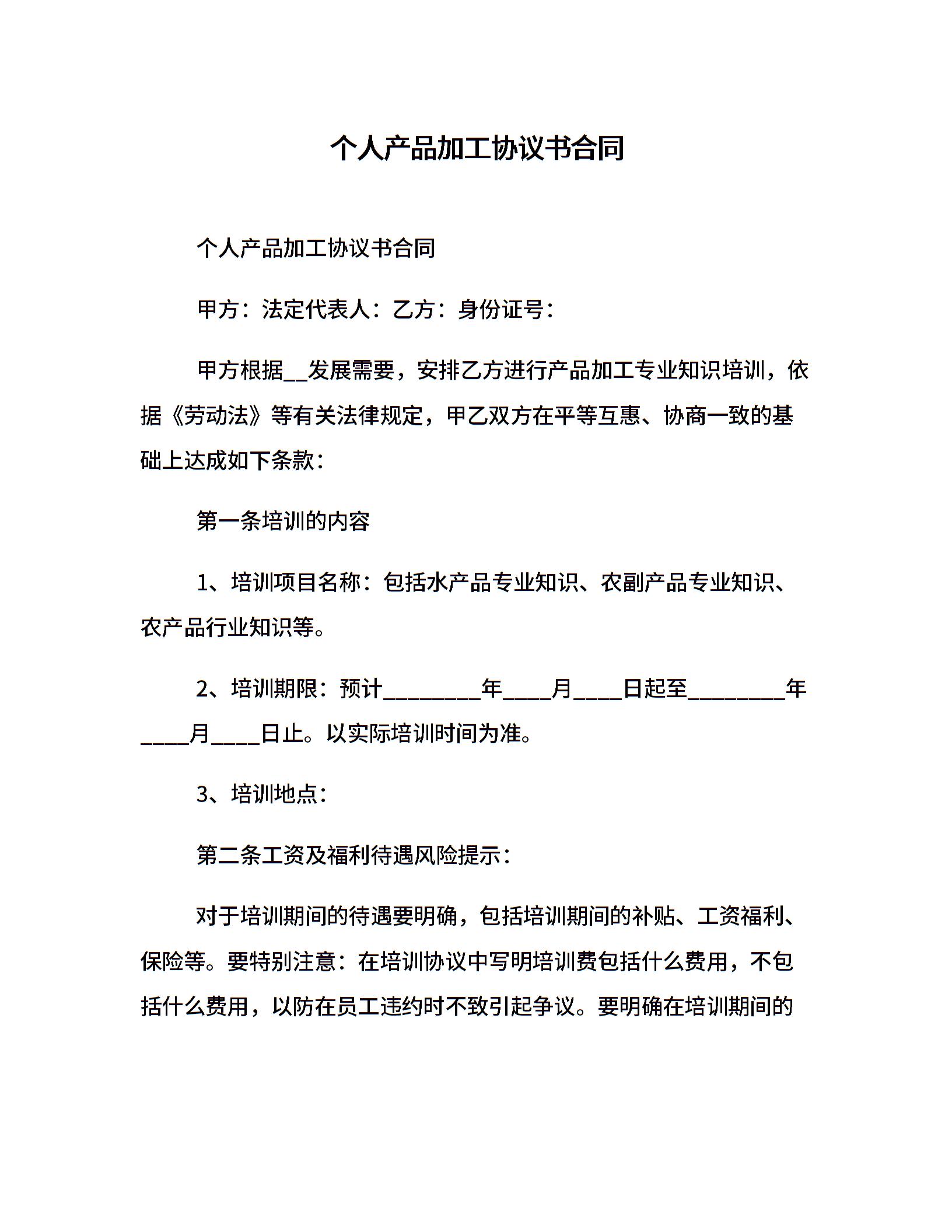 个人产品加工协议书合同

个人产品加工协议书合同

甲方：法定代表人：乙方：身份证号：

甲方根据__发展需要，安排乙方进行产品加工专业知识培训，依据《劳动法》等有关法律规定，甲乙双方在平等互惠、协商一致的基础上达成如下条款：

第一条培训的内容

1、培训项目名称：包括水产品专业知识、农副产品专业知识、农产品行业知识等。

2、培训期限：预计________年____月____日起至________年____月____日止。以实际培训时间为准。

3、培训地点：

第二条工资及福利待遇风险提示：

对于培训期间的待遇要明确，包括培训期间的补贴、工资福利、保险等。要特别注意：在培训协议中写明培训费包括什么费用，不包括什么费用，以防在员工违约时不致引起争议。要明确在培训期间的